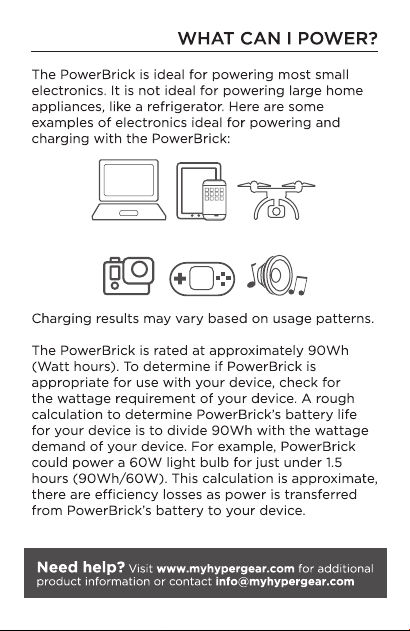 WHAT CAN I POWER?

The PowerBrick is ideal for powering most small electronics. It is not ideal for powering large home appliances, like a refrigerator. Here are some examples of electronics ideal for powering and charging with the PowerBrick:

Charging results may vary based on usage patterns.

The PowerBrick is rated at approximately 90Wh (Watt hours). To determine if PowerBrick is appropriate for use with your device, check for the wattage requirement of your device. A rough calculation to determine PowerBrick's battery life for your device is to divide 90Wh with the wattage demand of your device. For example, PowerBrick could power a 60W light bulb for just under 1.5 hours (90Wh/60W). This calculation is approximate, there are efficiency losses as power is transferred from PowerBrick's battery to your device.

Need help? Visit www.myhypergear.com for additional product information or contact info@myhypergear.com